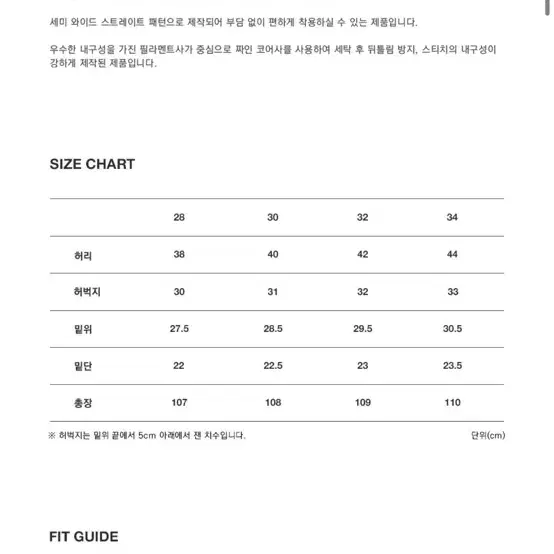 세미 와이드 스트레이트 패턴으로 제작되어 부담 없이 편하게 착용하실 수 있는 제품입니다.

우수한 내구성을 가진 필라멘트사가 중심으로 짜인 코어사를 사용하여 세탁 후 뒤틀림 방지, 스티치의 내구성이 강하게 제작된 제품입니다.

SIZE CHART

| | 28 | 30 | 32 | 34 |
|---|---|---|---|---|
| 허리 | 38 | 40 | 42 | 44 |
| 허벅지 | 30 | 31 | 32 | 33 |
| 밑위 | 27.5 | 28.5 | 29.5 | 30.5 |
| 밑단 | 22 | 22.5 | 23 | 23.5 |
| 총장 | 107 | 108 | 109 | 110 |

※ 허벅지는 밑위 끝에서 5cm 아래에서 잰 치수입니다.

단위(cm)

FIT GUIDE